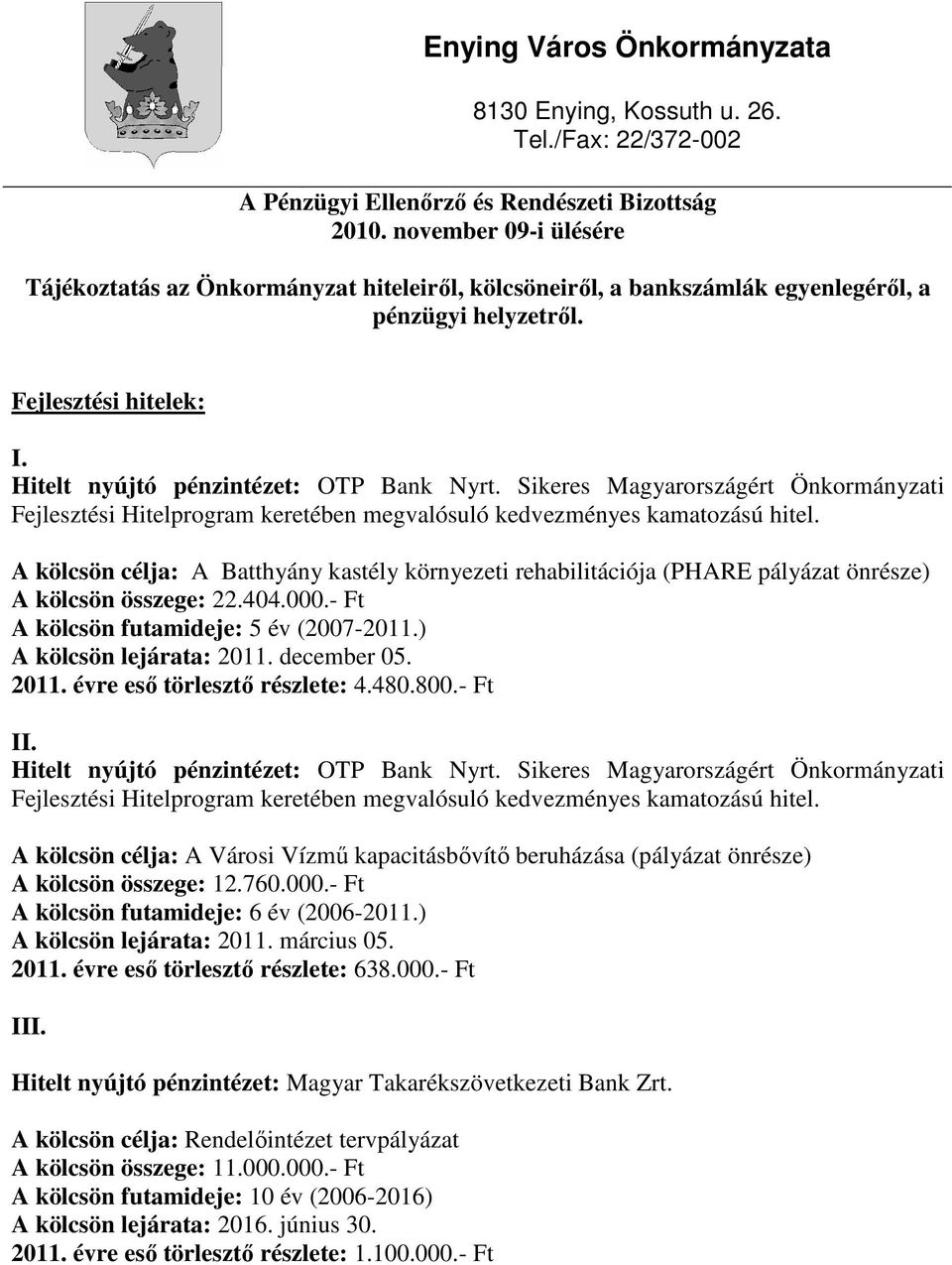 Enying Város Önkormányzata

8130 Enying, Kossuth u. 26.
Tel./Fax: 22/372-002

A Pénzügyi Ellenőrző és Rendészeti Bizottság
2010. november 09-i ülésére

Tájékoztatás az Önkormányzat hiteleiről, kölcsöneiről, a bankszámlák egyenlegéről, a pénzügyi helyzetről.

Fejlesztési hitelek:

I.
Hitelt nyújtó pénzintézet: OTP Bank Nyrt. Sikeres Magyarországért Önkormányzati Fejlesztési Hitelprogram keretében megvalósuló kedvezményes kamatozású hitel.

A kölcsön célja: A Batthyány kastély környezeti rehabilitációja (PHARE pályázat önrésze)
A kölcsön összege: 22.404.000.- Ft
A kölcsön futamideje: 5 év (2007-2011.)
A kölcsön lejárata: 2011. december 05.
2011. évre eső törlesztő részlete: 4.480.800.- Ft

II.
Hitelt nyújtó pénzintézet: OTP Bank Nyrt. Sikeres Magyarországért Önkormányzati Fejlesztési Hitelprogram keretében megvalósuló kedvezményes kamatozású hitel.

A kölcsön célja: A Városi Vízmű kapacitásbővítő beruházása (pályázat önrésze)
A kölcsön összege: 12.760.000.- Ft
A kölcsön futamideje: 6 év (2006-2011.)
A kölcsön lejárata: 2011. március 05.
2011. évre eső törlesztő részlete: 638.000.- Ft

III.

Hitelt nyújtó pénzintézet: Magyar Takarékszövetkezeti Bank Zrt.

A kölcsön célja: Rendelőintézet tervpályázat
A kölcsön összege: 11.000.000.- Ft
A kölcsön futamideje: 10 év (2006-2016)
A kölcsön lejárata: 2016. június 30.
2011. évre eső törlesztő részlete: 1.100.000.- Ft